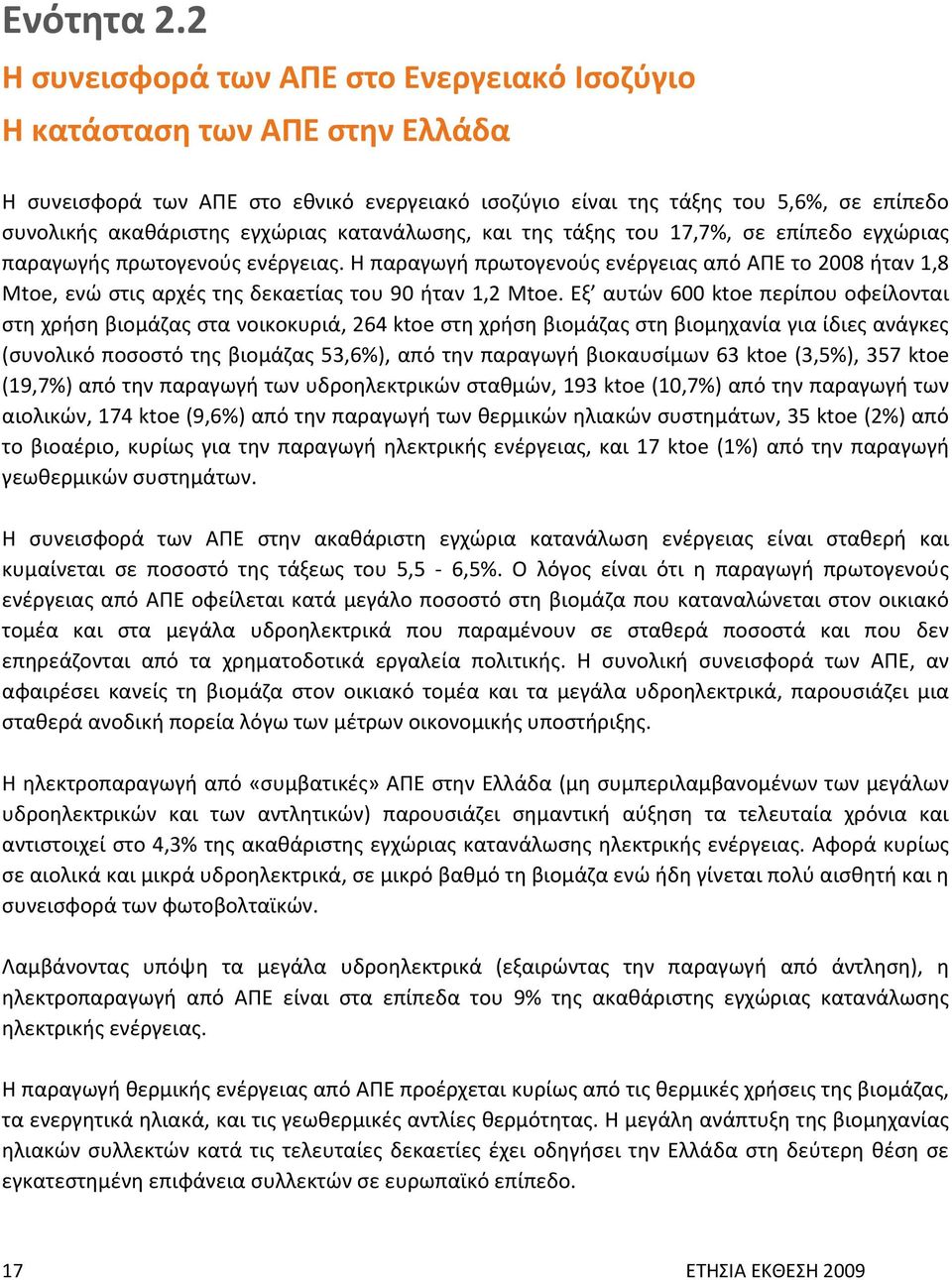 Ενότητα 2.2

Η συνεισφορά των ΑΠΕ στο Ενεργειακό Ισοζύγιο

Η κατάσταση των ΑΠΕ στην Ελλάδα

Η συνεισφορά των ΑΠΕ στο εθνικό ενεργειακό ισοζύγιο είναι της τάξης του 5,6%, σε επίπεδο συνολικής ακαθάριστης εγχώριας κατανάλωσης, και της τάξης του 17,7%, σε επίπεδο εγχώριας παραγωγής πρωτογενούς ενέργειας. Η παραγωγή πρωτογενούς ενέργειας από ΑΠΕ το 2008 ήταν 1,8 Mtoe, ενώ στις αρχές της δεκαετίας του 90 ήταν 1,2 Mtoe. Εξ' αυτών 600 ktoe περίπου οφείλονται στη χρήση βιομάζας στα νοικοκυριά, 264 ktoe στη χρήση βιομάζας στη βιομηχανία για ίδιες ανάγκες (συνολικό ποσοστό της βιομάζας 53,6%), από την παραγωγή βιοκαυσίμων 63 ktoe (3,5%), 357 ktoe (19,7%) από την παραγωγή των υδροηλεκτρικών σταθμών, 193 ktoe (10,7%) από την παραγωγή των αιολικών, 174 ktoe (9,6%) από την παραγωγή των θερμικών ηλιακών συστημάτων, 35 ktoe (2%) από το βιοαέριο, κυρίως για την παραγωγή ηλεκτρικής ενέργειας, και 17 ktoe (1%) από την παραγωγή γεωθερμικών συστημάτων.

Η συνεισφορά των ΑΠΕ στην ακαθάριστη εγχώρια κατανάλωση ενέργειας είναι σταθερή και κυμαίνεται σε ποσοστό της τάξεως του 5,5 - 6,5%. Ο λόγος είναι ότι η παραγωγή πρωτογενούς ενέργειας από ΑΠΕ οφείλεται κατά μεγάλο ποσοστό στη βιομάζα που καταναλώνεται στον οικιακό τομέα και στα μεγάλα υδροηλεκτρικά που παραμένουν σε σταθερά ποσοστά και που δεν επηρεάζονται από τα χρηματοδοτικά εργαλεία πολιτικής. Η συνολική συνεισφορά των ΑΠΕ, αν αφαιρέσει κανείς τη βιομάζα στον οικιακό τομέα και τα μεγάλα υδροηλεκτρικά, παρουσιάζει μια σταθερά ανοδική πορεία λόγω των μέτρων οικονομικής υποστήριξης.

Η ηλεκτροπαραγωγή από «συμβατικές» ΑΠΕ στην Ελλάδα (μη συμπεριλαμβανομένων των μεγάλων υδροηλεκτρικών και των αντλητικών) παρουσιάζει σημαντική αύξηση τα τελευταία χρόνια και αντιστοιχεί στο 4,3% της ακαθάριστης εγχώριας κατανάλωσης ηλεκτρικής ενέργειας. Αφορά κυρίως σε αιολικά και μικρά υδροηλεκτρικά, σε μικρό βαθμό τη βιομάζα ενώ ήδη γίνεται πολύ αισθητή και η συνεισφορά των φωτοβολταϊκών.

Λαμβάνοντας υπόψη τα μεγάλα υδροηλεκτρικά (εξαιρώντας την παραγωγή από άντληση), η ηλεκτροπαραγωγή από ΑΠΕ είναι στα επίπεδα του 9% της ακαθάριστης εγχώριας κατανάλωσης ηλεκτρικής ενέργειας.

Η παραγωγή θερμικής ενέργειας από ΑΠΕ προέρχεται κυρίως από τις θερμικές χρήσεις της βιομάζας, τα ενεργητικά ηλιακά, και τις γεωθερμικές αντλίες θερμότητας. Η μεγάλη ανάπτυξη της βιομηχανίας ηλιακών συλλεκτών κατά τις τελευταίες δεκαετίες έχει οδηγήσει την Ελλάδα στη δεύτερη θέση σε εγκατεστημένη επιφάνεια συλλεκτών σε ευρωπαϊκό επίπεδο.

17

ΕΤΗΣΙΑ ΕΚΘΕΣΗ 2009